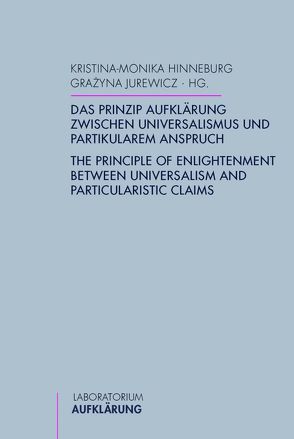 KRISTINA-MONIKA HINNEBURG
GRAŻYNA JUREWICZ · HG.

DAS PRINZIP AUFKLÄRUNG ZWISCHEN UNIVERSALISMUS UND PARTIKULAREM ANSPRUCH

THE PRINCIPLE OF ENLIGHTENMENT BETWEEN UNIVERSALISM AND PARTICULARISTIC CLAIMS

LABORATORIUM
AUFKLÄRUNG